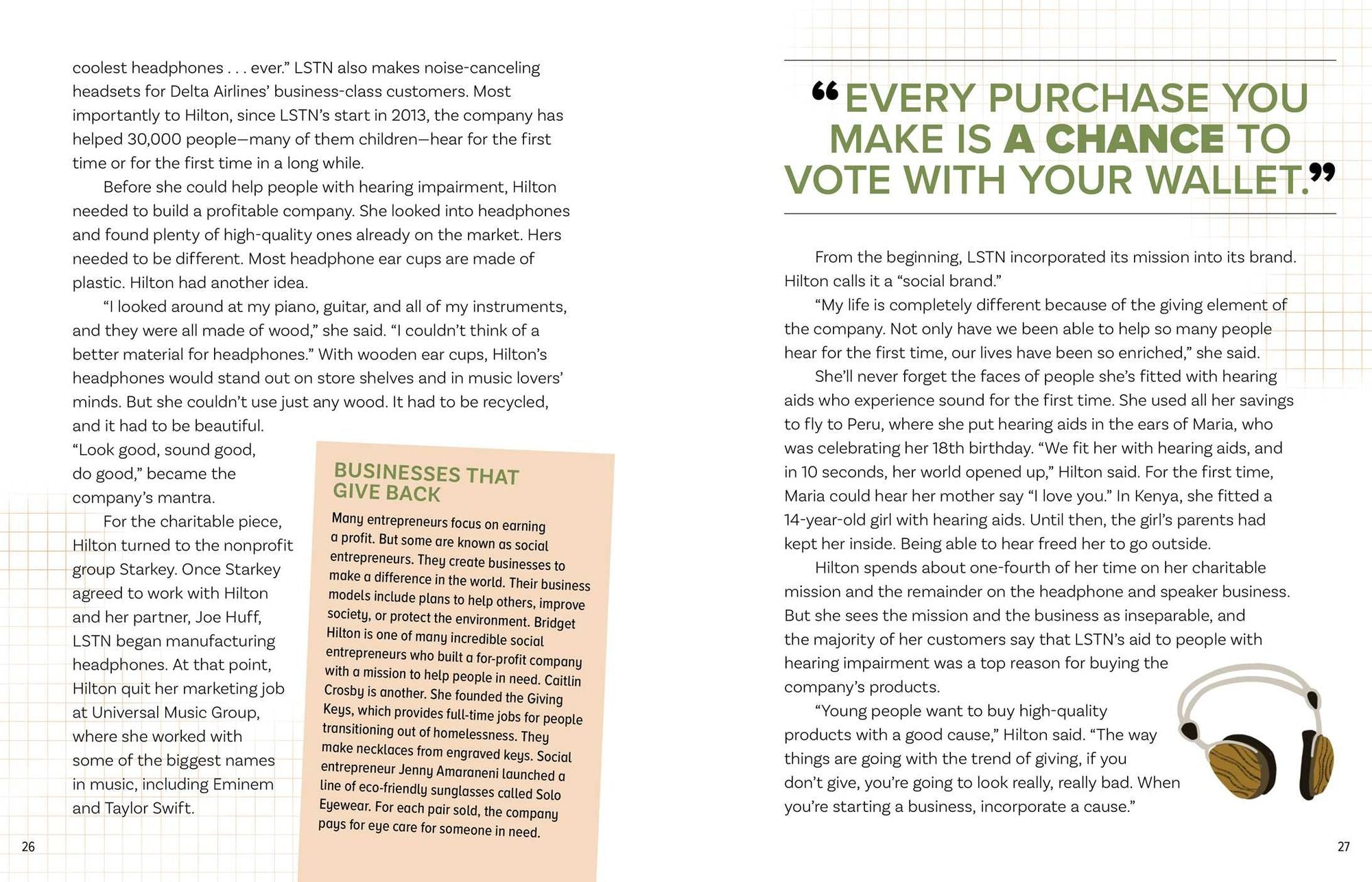 coolest headphones . . . ever." LSTN also makes noise-canceling headsets for Delta Airlines' business-class customers. Most importantly to Hilton, since LSTN's start in 2013, the company has helped 30,000 people—many of them children—hear for the first time or for the first time in a long while.

Before she could help people with hearing impairment, Hilton needed to build a profitable company. She looked into headphones and found plenty of high-quality ones already on the market. Hers needed to be different. Most headphone ear cups are made of plastic. Hilton had another idea.

"I looked around at my piano, guitar, and all of my instruments, and they were all made of wood," she said. "I couldn't think of a better material for headphones." With wooden ear cups, Hilton's headphones would stand out on store shelves and in music lovers' minds. But she couldn't use just any wood. It had to be recycled, and it had to be beautiful. "Look good, sound good, do good," became the company's mantra.

For the charitable piece, Hilton turned to the nonprofit group Starkey. Once Starkey agreed to work with Hilton and her partner, Joe Huff, LSTN began manufacturing headphones. At that point, Hilton quit her marketing job at Universal Music Group, where she worked with some of the biggest names in music, including Eminem and Taylor Swift.

BUSINESSES THAT GIVE BACK

Many entrepreneurs focus on earning a profit. But some are known as social entrepreneurs. They create businesses to make a difference in the world. Their business models include plans to help others, improve society, or protect the environment. Bridget Hilton is one of many incredible social entrepreneurs who built a for-profit company with a mission to help people in need. Caitlin Crosby is another. She founded the Giving Keys, which provides full-time jobs for people transitioning out of homelessness. They make necklaces from engraved keys. Social entrepreneur Jenny Amaraneni launched a line of eco-friendly sunglasses called Solo Eyewear. For each pair sold, the company pays for eye care for someone in need.

26

"EVERY PURCHASE YOU MAKE IS A CHANCE TO VOTE WITH YOUR WALLET."

From the beginning, LSTN incorporated its mission into its brand. Hilton calls it a "social brand."

"My life is completely different because of the giving element of the company. Not only have we been able to help so many people hear for the first time, our lives have been so enriched," she said.

She'll never forget the faces of people she's fitted with hearing aids who experience sound for the first time. She used all her savings to fly to Peru, where she put hearing aids in the ears of Maria, who was celebrating her 18th birthday. "We fit her with hearing aids, and in 10 seconds, her world opened up," Hilton said. For the first time, Maria could hear her mother say "I love you." In Kenya, she fitted a 14-year-old girl with hearing aids. Until then, the girl's parents had kept her inside. Being able to hear freed her to go outside.

Hilton spends about one-fourth of her time on her charitable mission and the remainder on the headphone and speaker business. But she sees the mission and the business as inseparable, and the majority of her customers say that LSTN's aid to people with hearing impairment was a top reason for buying the company's products.

"Young people want to buy high-quality products with a good cause," Hilton said. "The way things are going with the trend of giving, if you don't give, you're going to look really, really bad. When you're starting a business, incorporate a cause."

27